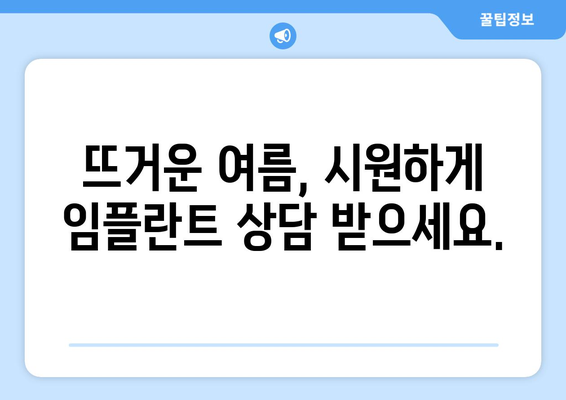 꿀팁정보

뜨거운 여름, 시원하게 임플란트 상담 받으세요.